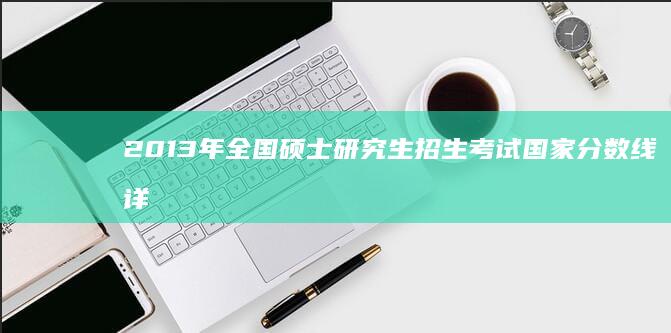 2013年全国硕士研究生招生考试国家分数线详